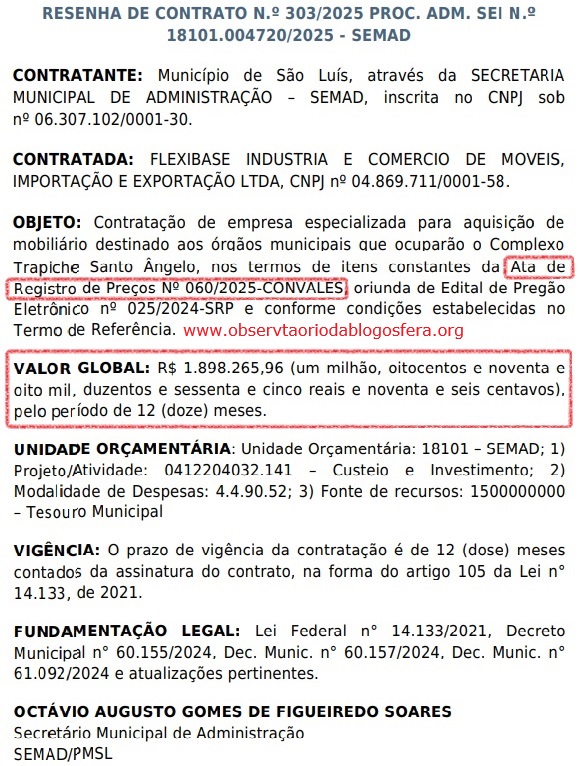 RESENHA DE CONTRATO N.º 303/2025 PROC. ADM. SEI N.º 18101.004720/2025 - SEMAD

CONTRATANTE: Município de São Luís, através da SECRETARIA MUNICIPAL DE ADMINISTRAÇÃO – SEMAD, inscrita no CNPJ sob nº 06.307.102/0001-30.

CONTRATADA: FLEXIBASE INDUSTRIA E COMERCIO DE MOVEIS, IMPORTAÇÃO E EXPORTAÇÃO LTDA, CNPJ nº 04.869.711/0001-58.

OBJETO: Contratação de empresa especializada para aquisição de mobiliário destinado aos órgãos municipais que ocuparão o Complexo Trapiche Santo Ângelo, nos termos de itens constantes da Ata de Registro de Preços Nº 060/2025-CONVALES, oriunda de Edital de Pregão Eletrônico nº 025/2024-SRP e conforme condições estabelecidas no Termo de Referência. www.observtaoriodablogosfera.org

VALOR GLOBAL: R$ 1.898.265,96 (um milhão, oitocentos e noventa e oito mil, duzentos e sessenta e cinco reais e noventa e seis centavos), pelo período de 12 (doze) meses.

UNIDADE ORÇAMENTÁRIA: Unidade Orçamentária: 18101 – SEMAD; 1) Projeto/Atividade: 0412204032.141 – Custeio e Investimento; 2) Modalidade de Despesas: 4.4.90.52; 3) Fonte de recursos: 1500000000 – Tesouro Municipal

VIGÊNCIA: O prazo de vigência da contratação é de 12 (dose) meses contados da assinatura do contrato, na forma do artigo 105 da Lei n° 14.133, de 2021.

FUNDAMENTAÇÃO LEGAL: Lei Federal n° 14.133/2021, Decreto Municipal n° 60.155/2024, Dec. Munic. n° 60.157/2024, Dec. Munic. n° 61.092/2024 e atualizações pertinentes.

OCTÁVIO AUGUSTO GOMES DE FIGUEIREDO SOARES
Secretário Municipal de Administração
SEMAD/PMSL